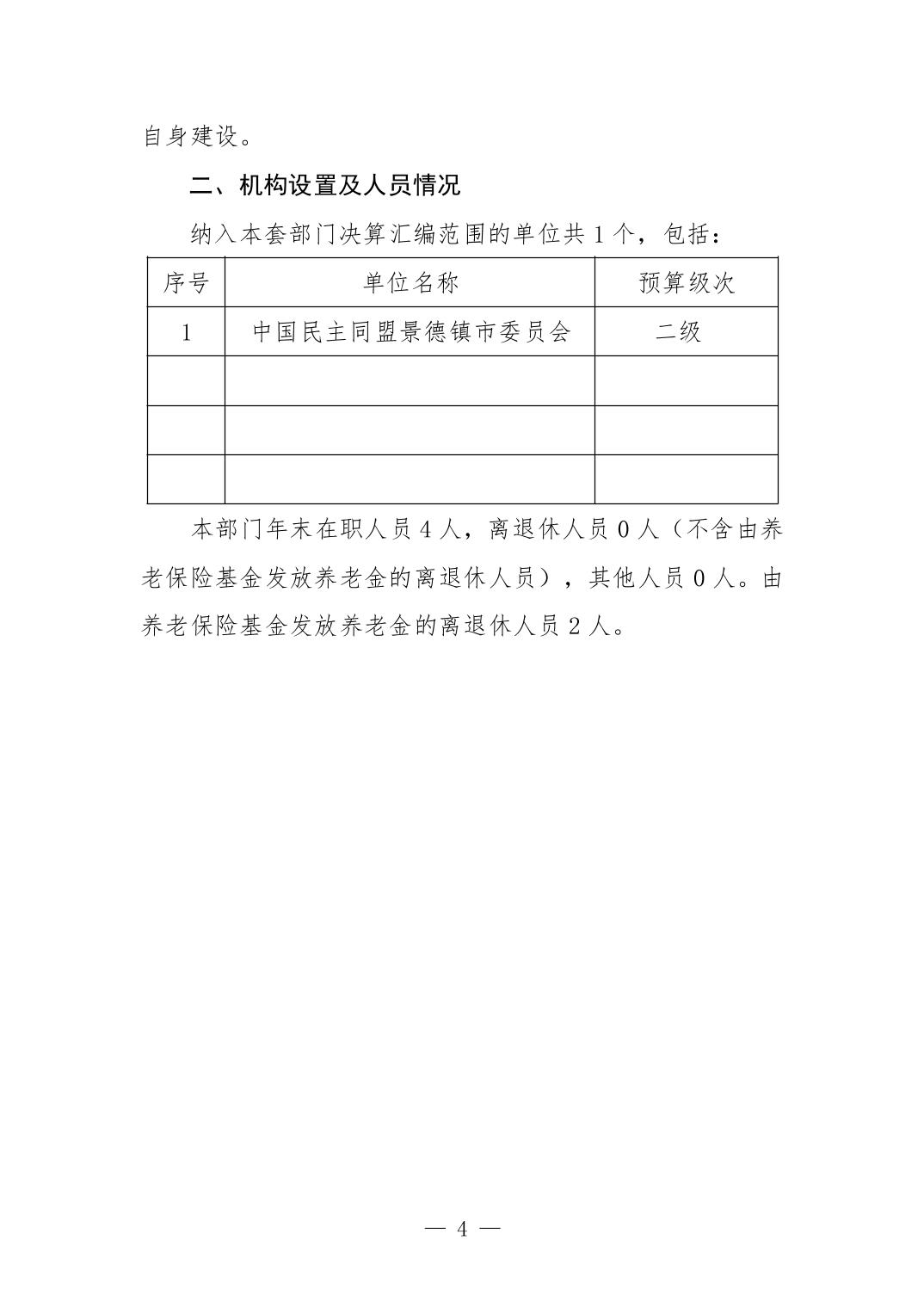 自身建设。

二、机构设置及人员情况

纳入本套部门决算汇编范围的单位共 1 个，包括：

| 序号 | 单位名称 | 预算级次 |
|---|---|---|
| 1 | 中国民主同盟景德镇市委员会 | 二级 |
| | | |
| | | |
| | | |

本部门年末在职人员 4 人，离退休人员 0 人（不含由养老保险基金发放养老金的离退休人员），其他人员 0 人。由养老保险基金发放养老金的离退休人员 2 人。

— 4 —